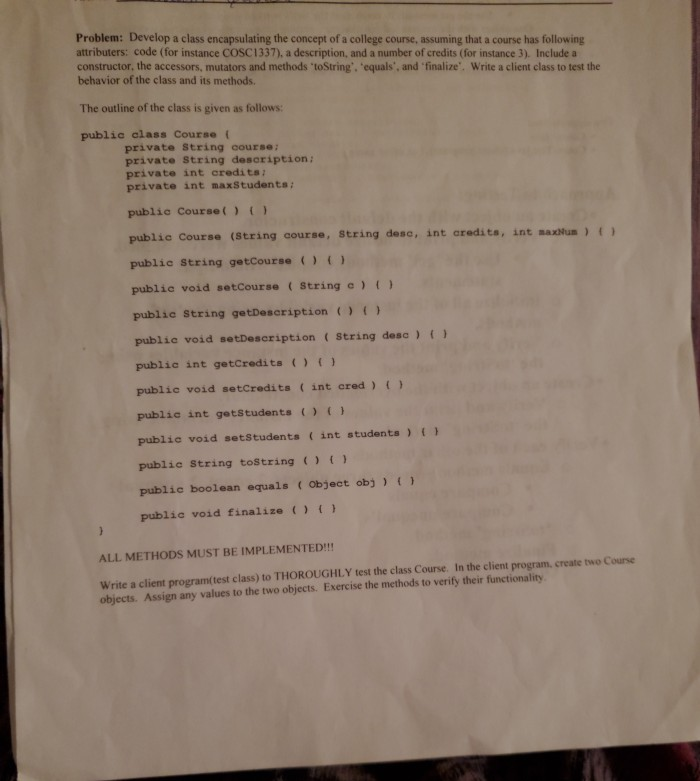 Problem: Develop a class encapsulating the concept of a college course, assuming that a course has following attributers: code (for instance COSC1337), a description, and a number of credits (for instance 3). Include a constructor, the accessors, mutators and methods 'toString', 'equals', and 'finalize'. Write a client class to test the behavior of the class and its methods.

The outline of the class is given as follows:

public class Course {
private String course;
private String description;
private int credits;
private int maxStudents;

public Course( ) { }

public Course (String course, String desc, int credits, int maxNum ) { }

public String getCourse ( ) { }

public void setCourse ( String c ) { }

public String getDescription ( ) { }

public void setDescription ( String desc ) { }

public int getCredits ( ) { }

public void setCredits ( int cred ) { }

public int getStudents ( ) { }

public void setStudents ( int students ) { }

public String toString ( ) { }

public boolean equals ( Object obj ) { }

public void finalize ( ) { }

}

ALL METHODS MUST BE IMPLEMENTED!!!

Write a client program(test class) to THOROUGHLY test the class Course. In the client program, create two Course objects. Assign any values to the two objects. Exercise the methods to verify their functionality